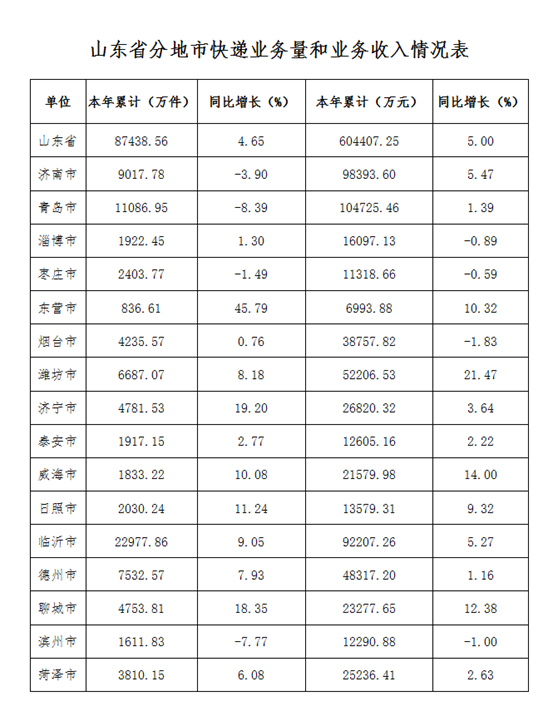 山东省分地市快递业务量和业务收入情况表

| 单位 | 本年累计（万件） | 同比增长（%） | 本年累计（万元） | 同比增长（%） |
|---|---|---|---|---|
| 山东省 | 87438.56 | 4.65 | 604407.25 | 5.00 |
| 济南市 | 9017.78 | -3.90 | 98393.60 | 5.47 |
| 青岛市 | 11086.95 | -8.39 | 104725.46 | 1.39 |
| 淄博市 | 1922.45 | 1.30 | 16097.13 | -0.89 |
| 枣庄市 | 2403.77 | -1.49 | 11318.66 | -0.59 |
| 东营市 | 836.61 | 45.79 | 6993.88 | 10.32 |
| 烟台市 | 4235.57 | 0.76 | 38757.82 | -1.83 |
| 潍坊市 | 6687.07 | 8.18 | 52206.53 | 21.47 |
| 济宁市 | 4781.53 | 19.20 | 26820.32 | 3.64 |
| 泰安市 | 1917.15 | 2.77 | 12605.16 | 2.22 |
| 威海市 | 1833.22 | 10.08 | 21579.98 | 14.00 |
| 日照市 | 2030.24 | 11.24 | 13579.31 | 9.32 |
| 临沂市 | 22977.86 | 9.05 | 92207.26 | 5.27 |
| 德州市 | 7532.57 | 7.93 | 48317.20 | 1.16 |
| 聊城市 | 4753.81 | 18.35 | 23277.65 | 12.38 |
| 滨州市 | 1611.83 | -7.77 | 12290.88 | -1.00 |
| 菏泽市 | 3810.15 | 6.08 | 25236.41 | 2.63 |